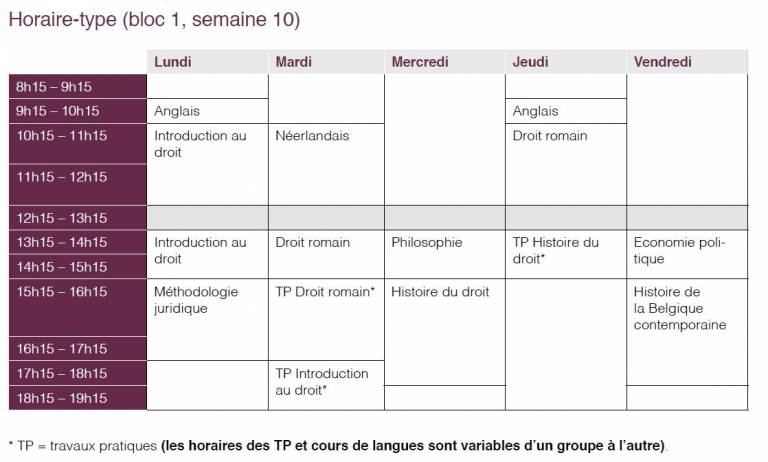 Horaire-type (bloc 1, semaine 10)

|  | Lundi | Mardi | Mercredi | Jeudi | Vendredi |
|---|---|---|---|---|---|
| 8h15 – 9h15 |  |  |  |  |  |
| 9h15 – 10h15 | Anglais |  |  | Anglais |  |
| 10h15 – 11h15 | Introduction au droit | Néerlandais |  | Droit romain |  |
| 11h15 – 12h15 |  |  |  |  |  |
| 12h15 – 13h15 |  |  |  |  |  |
| 13h15 – 14h15 | Introduction au droit | Droit romain | Philosophie | TP Histoire du droit* | Economie politique |
| 14h15 – 15h15 |  |  |  |  |  |
| 15h15 – 16h15 | Méthodologie juridique | TP Droit romain* | Histoire du droit |  | Histoire de la Belgique contemporaine |
| 16h15 – 17h15 |  |  |  |  |  |
| 17h15 – 18h15 |  | TP Introduction au droit* |  |  |  |
| 18h15 – 19h15 |  |  |  |  |  |

* TP = travaux pratiques (les horaires des TP et cours de langues sont variables d'un groupe à l'autre).